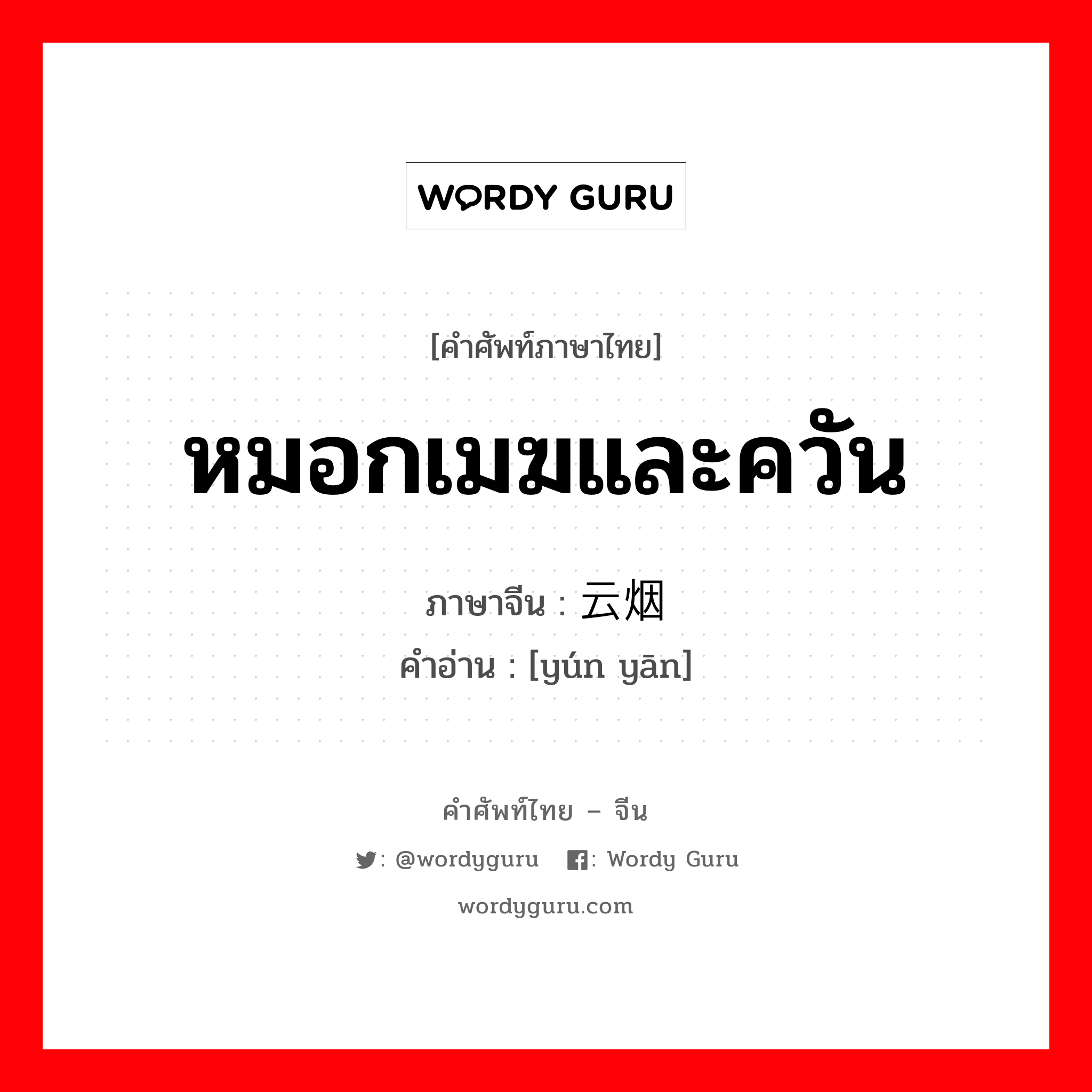 WORDY GURU

[คำศัพท์ภาษาไทย]

หมอกเมฆและควัน

ภาษาจีน : 云烟

คำอ่าน : [yún yān]

คำศัพท์ไทย – จีน

: @wordyguru : Wordy Guru

wordyguru.com